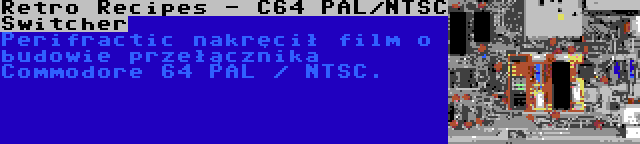 Retro Recipes - C64 PAL/NTSC Switcher

Perifractic nakręcił film o budowie przełącznika Commodore 64 PAL / NTSC.